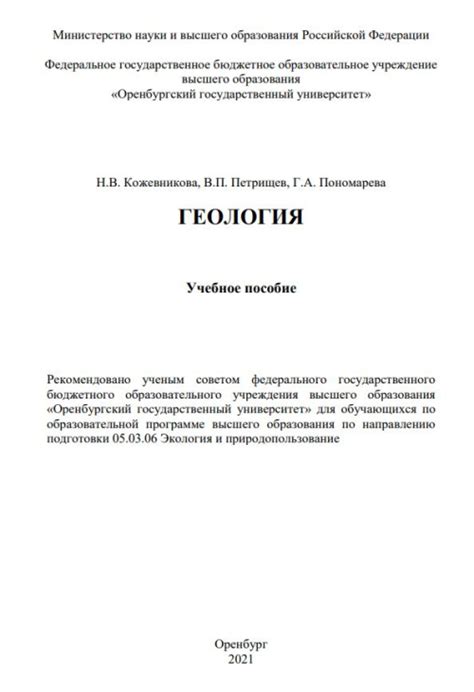 Министерство науки и высшего образования Российской Федерации

Федеральное государственное бюджетное образовательное учреждение высшего образования
«Оренбургский государственный университет»

Н.В. Кожевникова, В.П. Петрищев, Г.А. Пономарева

ГЕОЛОГИЯ

Учебное пособие

Рекомендовано ученым советом федерального государственного бюджетного образовательного учреждения высшего образования «Оренбургский государственный университет» для обучающихся по образовательной программе высшего образования по направлению подготовки 05.03.06 Экология и природопользование

Оренбург
2021